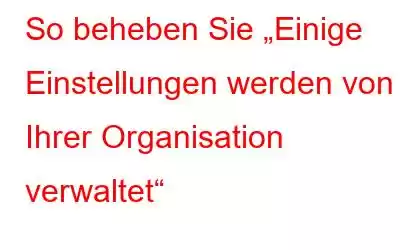 So beheben Sie „Einige Einstellungen werden von Ihrer Organisation verwaltet“